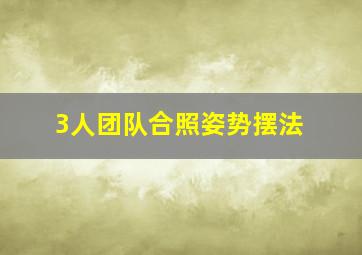 3人团队合照姿势摆法